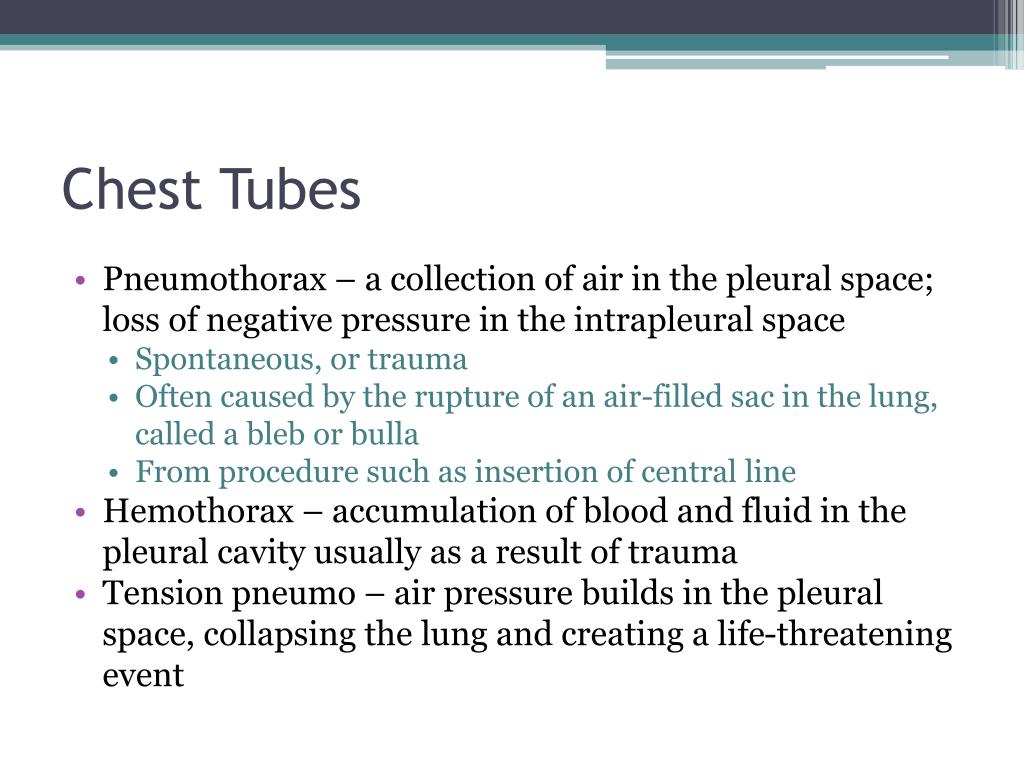 Chest Tubes

• Pneumothorax – a collection of air in the pleural space; loss of negative pressure in the intrapleural space
  • Spontaneous, or trauma
  • Often caused by the rupture of an air-filled sac in the lung, called a bleb or bulla
  • From procedure such as insertion of central line
• Hemothorax – accumulation of blood and fluid in the pleural cavity usually as a result of trauma
• Tension pneumo – air pressure builds in the pleural space, collapsing the lung and creating a life-threatening event